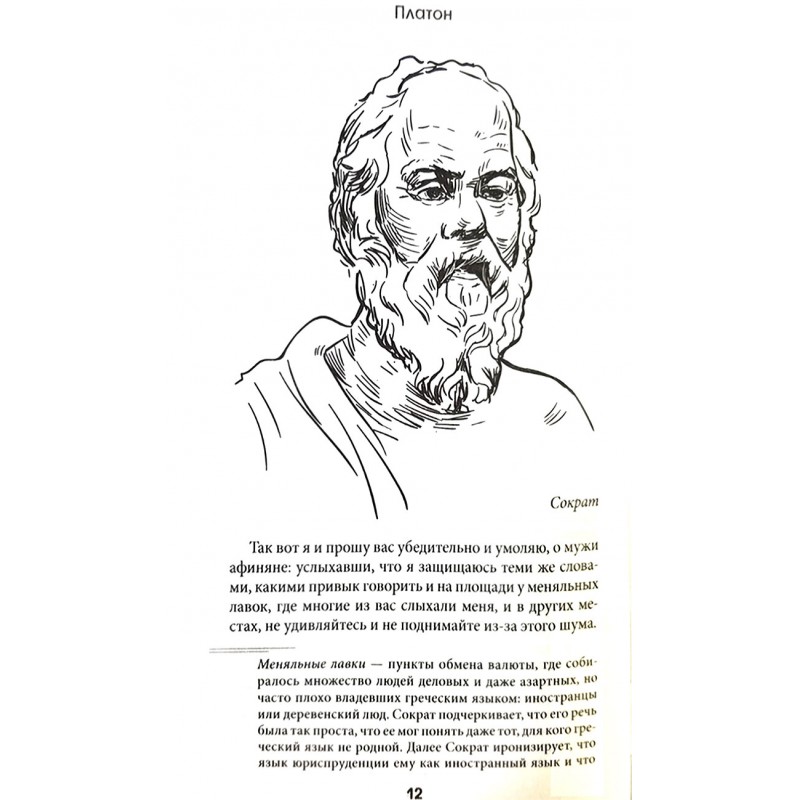 Платон

Сократ

Так вот я и прошу вас убедительно и умоляю, о мужи афиняне: услыхавши, что я защищаюсь теми же словами, какими привык говорить и на площади у меняльных лавок, где многие из вас слыхали меня, и в других местах, не удивляйтесь и не поднимайте из-за этого шума.

Меняльные лавки — пункты обмена валюты, где собиралось множество людей деловых и даже азартных, но часто плохо владевших греческим языком: иностранцы или деревенский люд. Сократ подчеркивает, что его речь была так проста, что ее мог понять даже тот, для кого греческий язык не родной. Далее Сократ иронизирует, что язык юриспруденции ему как иностранный язык и что

12